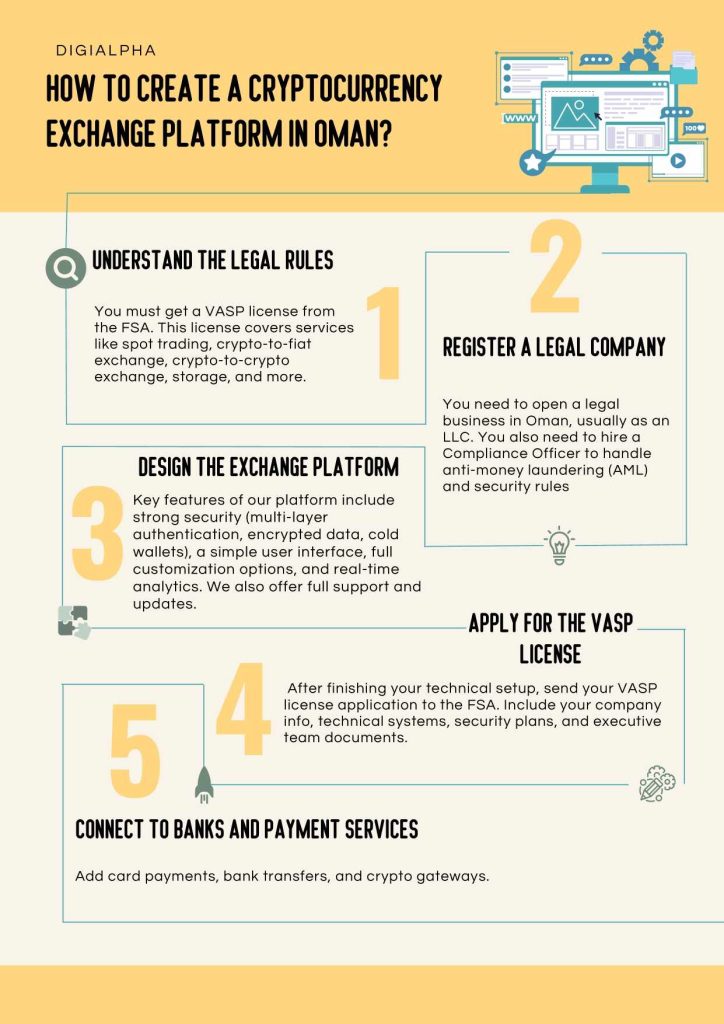 DIGIALPHA

HOW TO CREATE A CRYPTOCURRENCY EXCHANGE PLATFORM IN OMAN?

WWW

100

UNDERSTAND THE LEGAL RULES

1

You must get a VASP license from the FSA. This license covers services like spot trading, crypto-to-fiat exchange, crypto-to-crypto exchange, storage, and more.

2

REGISTER A LEGAL COMPANY

You need to open a legal business in Oman, usually as an LLC. You also need to hire a Compliance Officer to handle anti-money laundering (AML) and security rules

3

DESIGN THE EXCHANGE PLATFORM

Key features of our platform include strong security (multi-layer authentication, encrypted data, cold wallets), a simple user interface, full customization options, and real-time analytics. We also offer full support and updates.

4

APPLY FOR THE VASP LICENSE

After finishing your technical setup, send your VASP license application to the FSA. Include your company info, technical systems, security plans, and executive team documents.

5

CONNECT TO BANKS AND PAYMENT SERVICES

Add card payments, bank transfers, and crypto gateways.